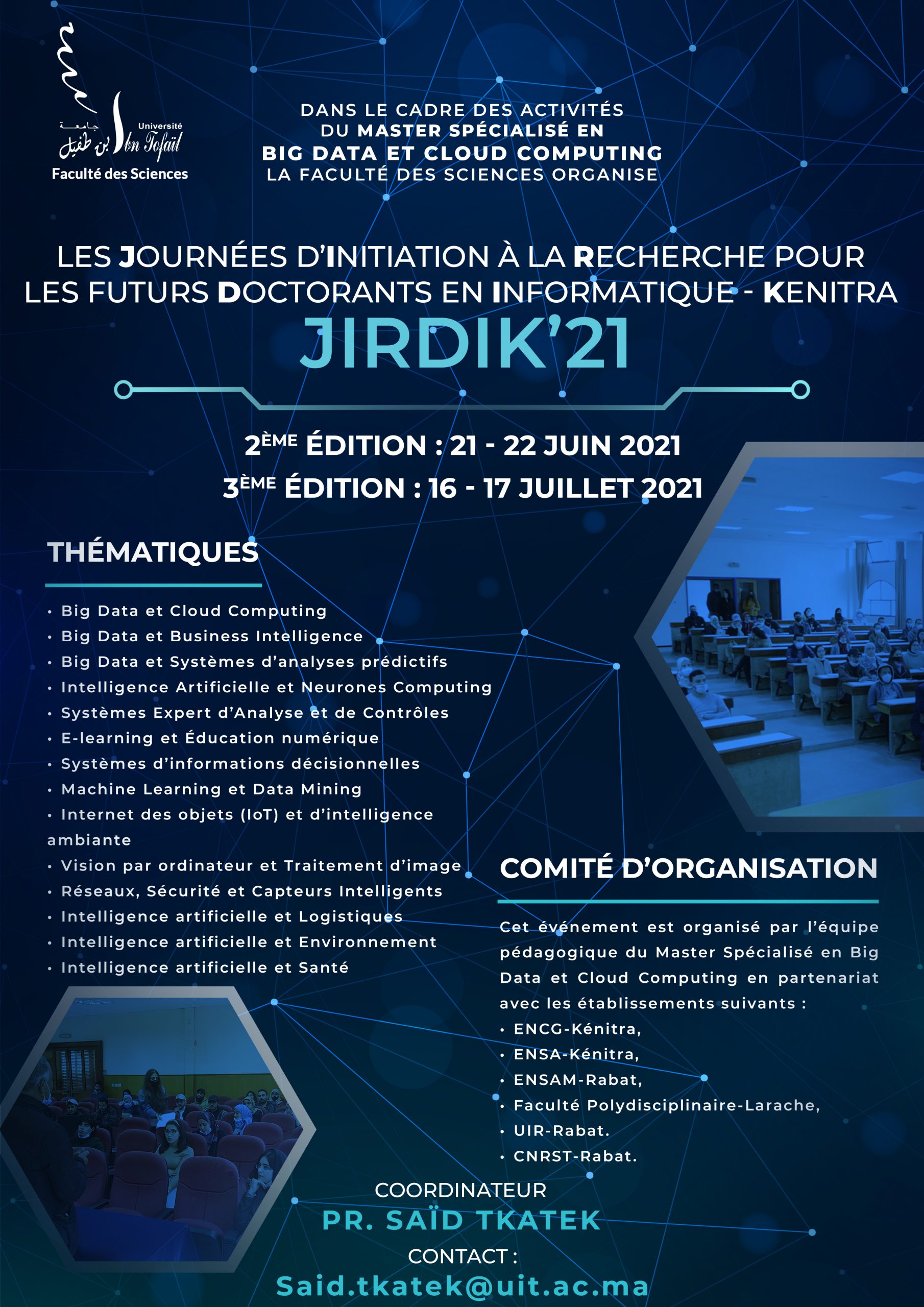 جامعة ابن طفيل
Université Ibn Tofaïl
Faculté des Sciences

DANS LE CADRE DES ACTIVITÉS DU MASTER SPÉCIALISÉ EN BIG DATA ET CLOUD COMPUTING LA FACULTÉ DES SCIENCES ORGANISE

LES JOURNÉES D'INITIATION À LA RECHERCHE POUR LES FUTURS DOCTORANTS EN INFORMATIQUE - KENITRA

JIRDIK'21

2ÈME ÉDITION : 21 - 22 JUIN 2021
3ÈME ÉDITION : 16 - 17 JUILLET 2021

THÉMATIQUES

• Big Data et Cloud Computing
• Big Data et Business Intelligence
• Big Data et Systèmes d'analyses prédictifs
• Intelligence Artificielle et Neurones Computing
• Systèmes Expert d'Analyse et de Contrôles
• E-learning et Éducation numérique
• Systèmes d'informations décisionnelles
• Machine Learning et Data Mining
• Internet des objets (IoT) et d'intelligence ambiante
• Vision par ordinateur et Traitement d'image
• Réseaux, Sécurité et Capteurs Intelligents
• Intelligence artificielle et Logistiques
• Intelligence artificielle et Environnement
• Intelligence artificielle et Santé

COMITÉ D'ORGANISATION

Cet événement est organisé par l'équipe pédagogique du Master Spécialisé en Big Data et Cloud Computing en partenariat avec les établissements suivants :
• ENCG-Kénitra,
• ENSA-Kénitra,
• ENSAM-Rabat,
• Faculté Polydisciplinaire-Larache,
• UIR-Rabat.
• CNRST-Rabat.

COORDINATEUR
PR. SAÏD TKATEK
CONTACT :
Said.tkatek@uit.ac.ma